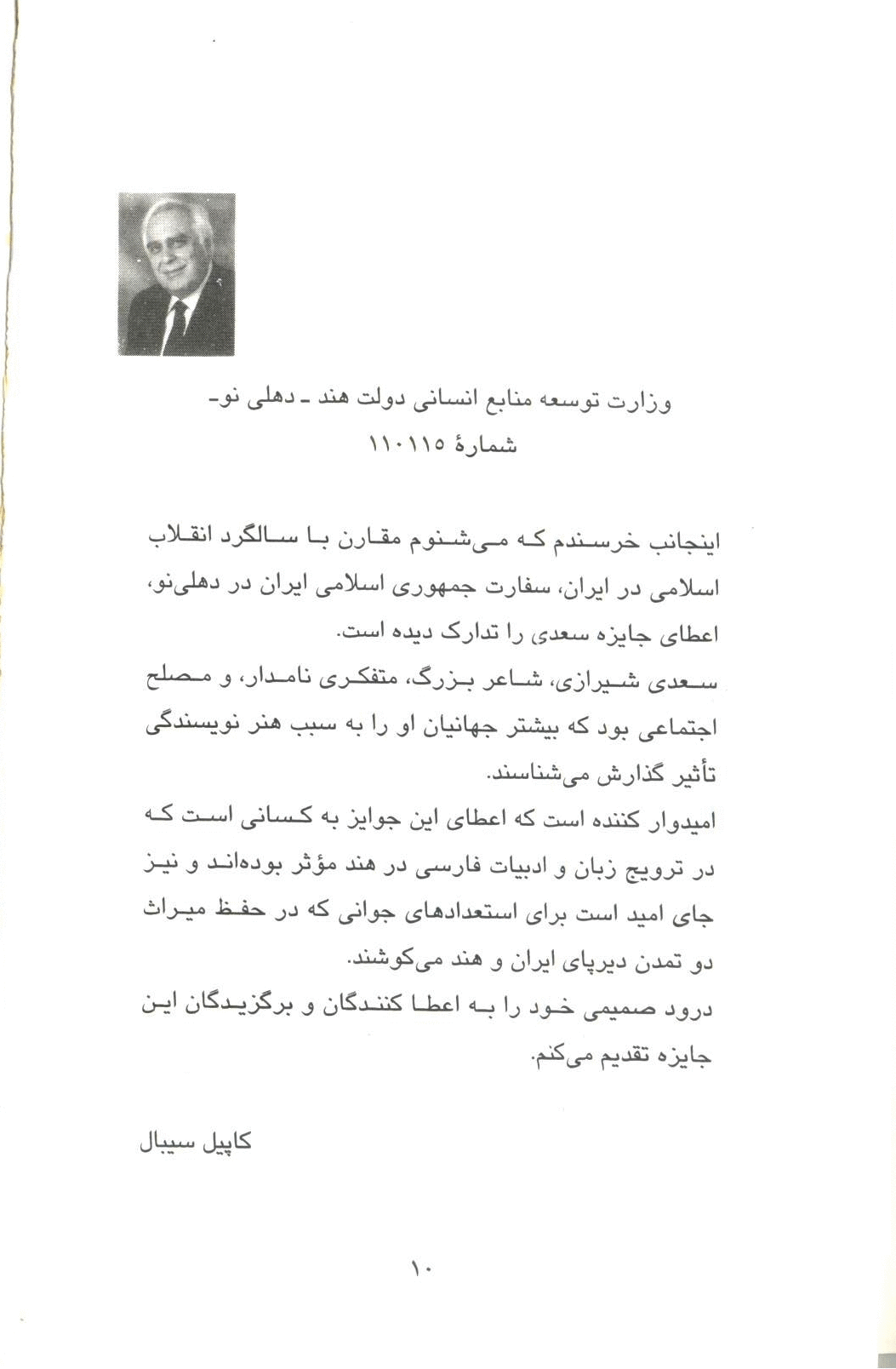 وزارت توسعه منابع انسانی دولت هند ـ دهلی نو-
شمارهٔ ۱۱۰۱۱۵

اینجانب خرسندم که می‌شنوم مقارن با سالگرد انقلاب اسلامی در ایران، سفارت جمهوری اسلامی ایران در دهلی‌نو، اعطای جایزه سعدی را تدارک دیده است.
سعدی شیرازی، شاعر بزرگ، متفکری نامدار، و مصلح اجتماعی بود که بیشتر جهانیان او را به سبب هنر نویسندگی تأثیر گذارش می‌شناسند.
امیدوار کننده است که اعطای این جوایز به کسانی است که در ترویج زبان و ادبیات فارسی در هند مؤثر بوده‌اند و نیز جای امید است برای استعدادهای جوانی که در حفظ میراث دو تمدن دیرپای ایران و هند می‌کوشند.
درود صمیمی خود را به اعطا کنندگان و برگزیدگان این جایزه تقدیم می‌کنم.

کاپیل سیبال

۱۰